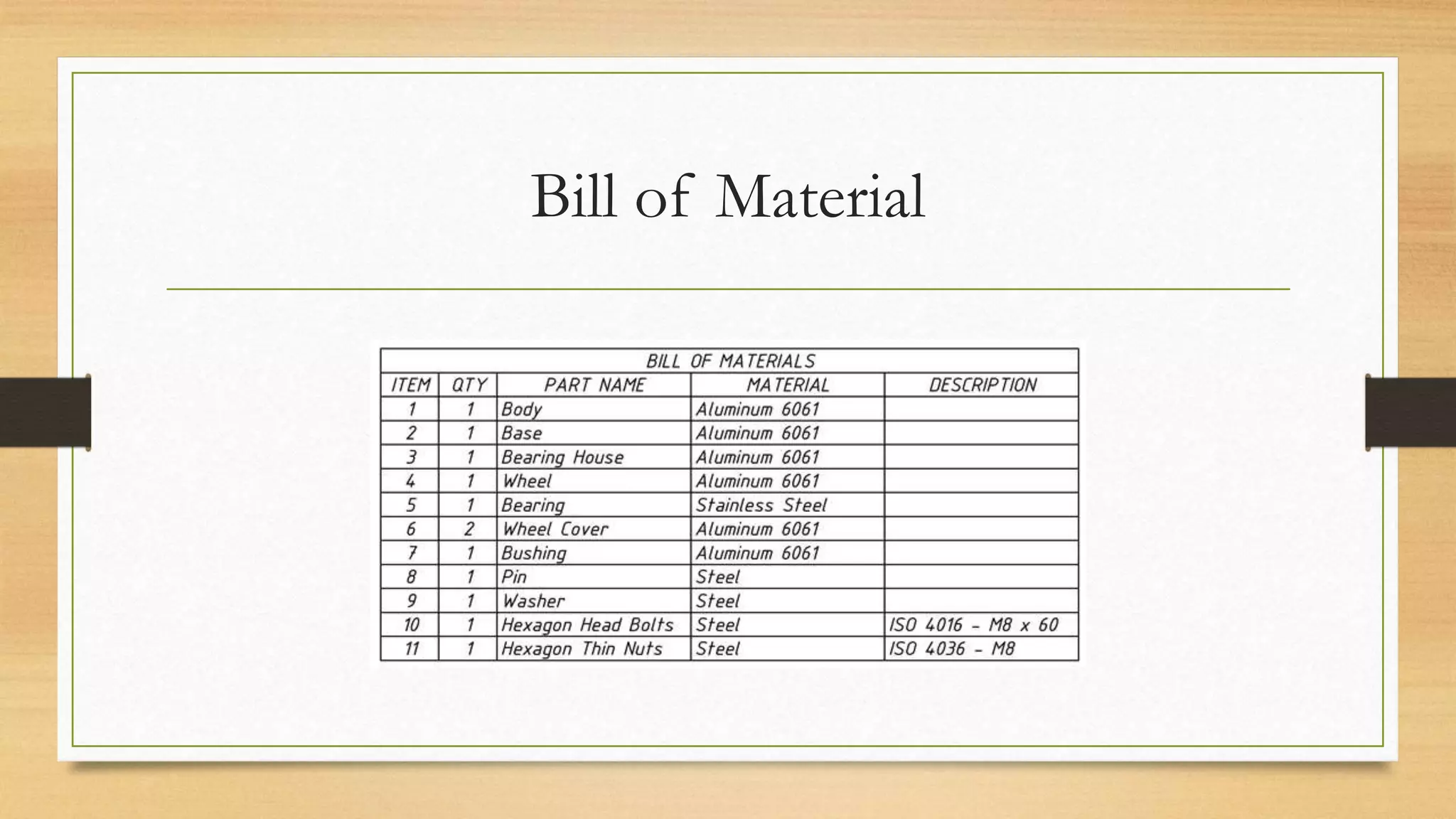 Bill of Material

BILL OF MATERIALS

| ITEM | QTY | PART NAME | MATERIAL | DESCRIPTION |
|---|---|---|---|---|
| 1 | 1 | Body | Aluminum 6061 | |
| 2 | 1 | Base | Aluminum 6061 | |
| 3 | 1 | Bearing House | Aluminum 6061 | |
| 4 | 1 | Wheel | Aluminum 6061 | |
| 5 | 1 | Bearing | Stainless Steel | |
| 6 | 2 | Wheel Cover | Aluminum 6061 | |
| 7 | 1 | Bushing | Aluminum 6061 | |
| 8 | 1 | Pin | Steel | |
| 9 | 1 | Washer | Steel | |
| 10 | 1 | Hexagon Head Bolts | Steel | ISO 4016 - M8 x 60 |
| 11 | 1 | Hexagon Thin Nuts | Steel | ISO 4036 - M8 |